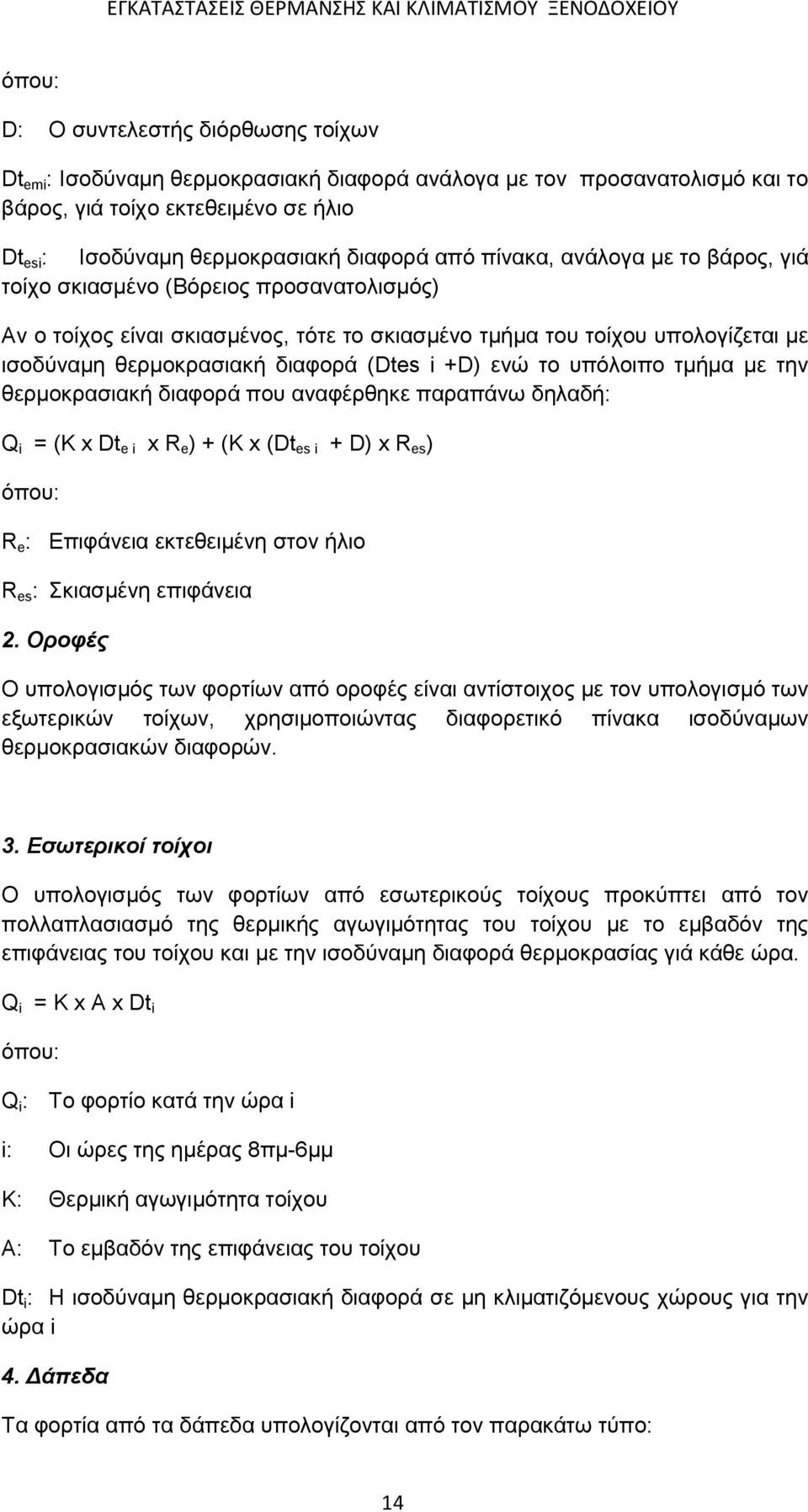 ΕΓΚΑΤΑΣΤΑΣΕΙΣ ΘΕΡΜΑΝΣΗΣ ΚΑΙ ΚΛΙΜΑΤΙΣΜΟΥ ΞΕΝΟΔΟΧΕΙΟΥ

όπου:

D: Ο συντελεστής διόρθωσης τοίχων

$Dt_{emi}$: Ισοδύναμη θερμοκρασιακή διαφορά ανάλογα με τον προσανατολισμό και το βάρος, γιά τοίχο εκτεθειμένο σε ήλιο

$Dt_{esi}$: Ισοδύναμη θερμοκρασιακή διαφορά από πίνακα, ανάλογα με το βάρος, γιά τοίχο σκιασμένο (Βόρειος προσανατολισμός)

Αν ο τοίχος είναι σκιασμένος, τότε το σκιασμένο τμήμα του τοίχου υπολογίζεται με ισοδύναμη θερμοκρασιακή διαφορά (Dtes i +D) ενώ το υπόλοιπο τμήμα με την θερμοκρασιακή διαφορά που αναφέρθηκε παραπάνω δηλαδή:

$Q_i = (K \times Dt_{e\,i} \times R_e) + (K \times (Dt_{es\,i} + D) \times R_{es})$

όπου:

$R_e$: Επιφάνεια εκτεθειμένη στον ήλιο

$R_{es}$: Σκιασμένη επιφάνεια

2. Οροφές

Ο υπολογισμός των φορτίων από οροφές είναι αντίστοιχος με τον υπολογισμό των εξωτερικών τοίχων, χρησιμοποιώντας διαφορετικό πίνακα ισοδύναμων θερμοκρασιακών διαφορών.

3. Εσωτερικοί τοίχοι

Ο υπολογισμός των φορτίων από εσωτερικούς τοίχους προκύπτει από τον πολλαπλασιασμό της θερμικής αγωγιμότητας του τοίχου με το εμβαδόν της επιφάνειας του τοίχου και με την ισοδύναμη διαφορά θερμοκρασίας γιά κάθε ώρα.

$Q_i = K \times A \times Dt_i$

όπου:

$Q_i$: Το φορτίο κατά την ώρα i

i: Οι ώρες της ημέρας 8πμ-6μμ

K: Θερμική αγωγιμότητα τοίχου

A: Το εμβαδόν της επιφάνειας του τοίχου

$Dt_i$: Η ισοδύναμη θερμοκρασιακή διαφορά σε μη κλιματιζόμενους χώρους για την ώρα i

4. Δάπεδα

Τα φορτία από τα δάπεδα υπολογίζονται από τον παρακάτω τύπο:

14